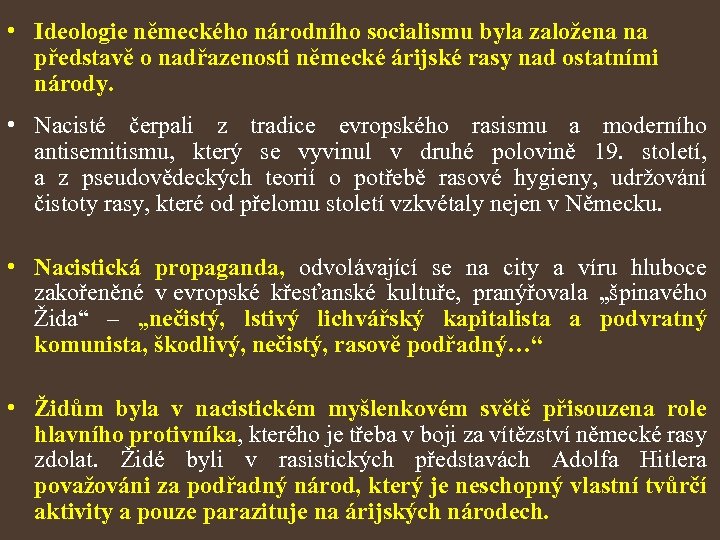 • Ideologie německého národního socialismu byla založena na představě o nadřazenosti německé árijské rasy nad ostatními národy.

• Nacisté čerpali z tradice evropského rasismu a moderního antisemitismu, který se vyvinul v druhé polovině 19. století, a z pseudovědeckých teorií o potřebě rasové hygieny, udržování čistoty rasy, které od přelomu století vzkvétaly nejen v Německu.

• Nacistická propaganda, odvolávající se na city a víru hluboce zakořeněné v evropské křesťanské kultuře, pranýřovala „špinavého Žida“ – „nečistý, lstivý lichvářský kapitalista a podvratný komunista, škodlivý, nečistý, rasově podřadný…“

• Židům byla v nacistickém myšlenkovém světě přisouzena role hlavního protivníka, kterého je třeba v boji za vítězství německé rasy zdolat. Židé byli v rasistických představách Adolfa Hitlera považováni za podřadný národ, který je neschopný vlastní tvůrčí aktivity a pouze parazituje na árijských národech.